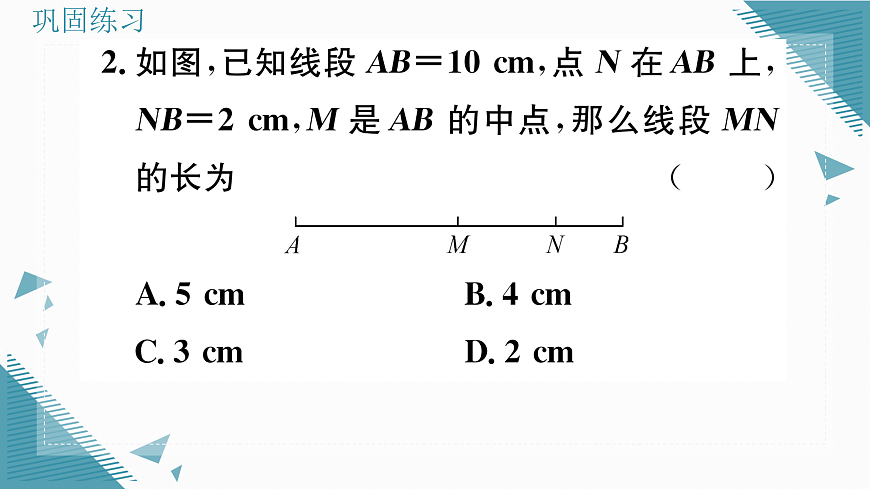 巩固练习

2. 如图，已知线段 $AB=10$ cm，点 $N$ 在 $AB$ 上，$NB=2$ cm，$M$ 是 $AB$ 的中点，那么线段 $MN$ 的长为 （　　）

$A$ $M$ $N$ $B$

A. 5 cm B. 4 cm

C. 3 cm D. 2 cm